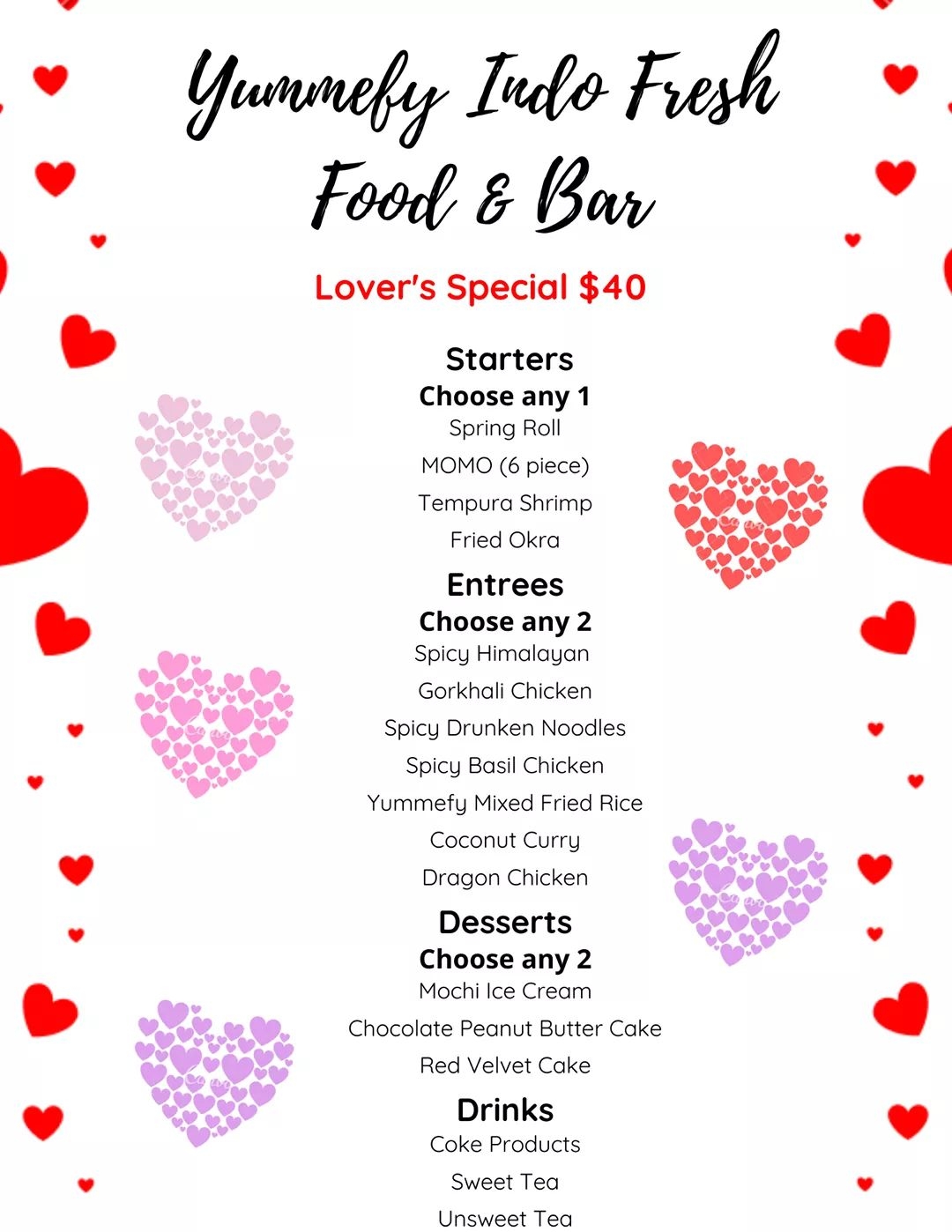 Yummefy Indo Fresh Food & Bar

Lover's Special $40

Starters
Choose any 1
Spring Roll
MOMO (6 piece)
Tempura Shrimp
Fried Okra

Entrees
Choose any 2
Spicy Himalayan
Gorkhali Chicken
Spicy Drunken Noodles
Spicy Basil Chicken
Yummefy Mixed Fried Rice
Coconut Curry
Dragon Chicken

Desserts
Choose any 2
Mochi Ice Cream
Chocolate Peanut Butter Cake
Red Velvet Cake

Drinks
Coke Products
Sweet Tea
Unsweet Tea